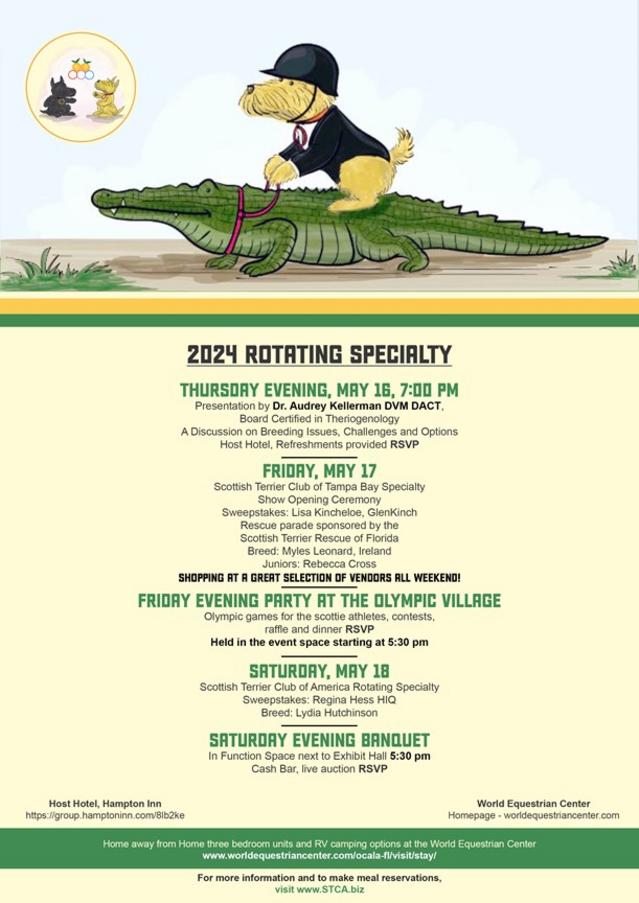 2024 ROTATING SPECIALTY

THURSDAY EVENING, MAY 16, 7:00 PM
Presentation by Dr. Audrey Kellerman DVM DACT, Board Certified in Theriogenology
A Discussion on Breeding Issues, Challenges and Options
Host Hotel, Refreshments provided RSVP

FRIDAY, MAY 17
Scottish Terrier Club of Tampa Bay Specialty
Show Opening Ceremony
Sweepstakes: Lisa Kincheloe, GlenKinch
Rescue parade sponsored by the Scottish Terrier Rescue of Florida
Breed: Myles Leonard, Ireland
Juniors: Rebecca Cross
SHOPPING AT A GREAT SELECTION OF VENDORS ALL WEEKEND!

FRIDAY EVENING PARTY AT THE OLYMPIC VILLAGE
Olympic games for the scottie athletes, contests, raffle and dinner RSVP
Held in the event space starting at 5:30 pm

SATURDAY, MAY 18
Scottish Terrier Club of America Rotating Specialty
Sweepstakes: Regina Hess HIQ
Breed: Lydia Hutchinson

SATURDAY EVENING BANQUET
In Function Space next to Exhibit Hall 5:30 pm
Cash Bar, live auction RSVP

Host Hotel, Hampton Inn
https://group.hamptoninn.com/8lb2ke

World Equestrian Center
Homepage - worldequestriancenter.com

Home away from Home three bedroom units and RV camping options at the World Equestrian Center
www.worldequestriancenter.com/ocala-fl/visit/stay/

For more information and to make meal reservations,
visit www.STCA.biz